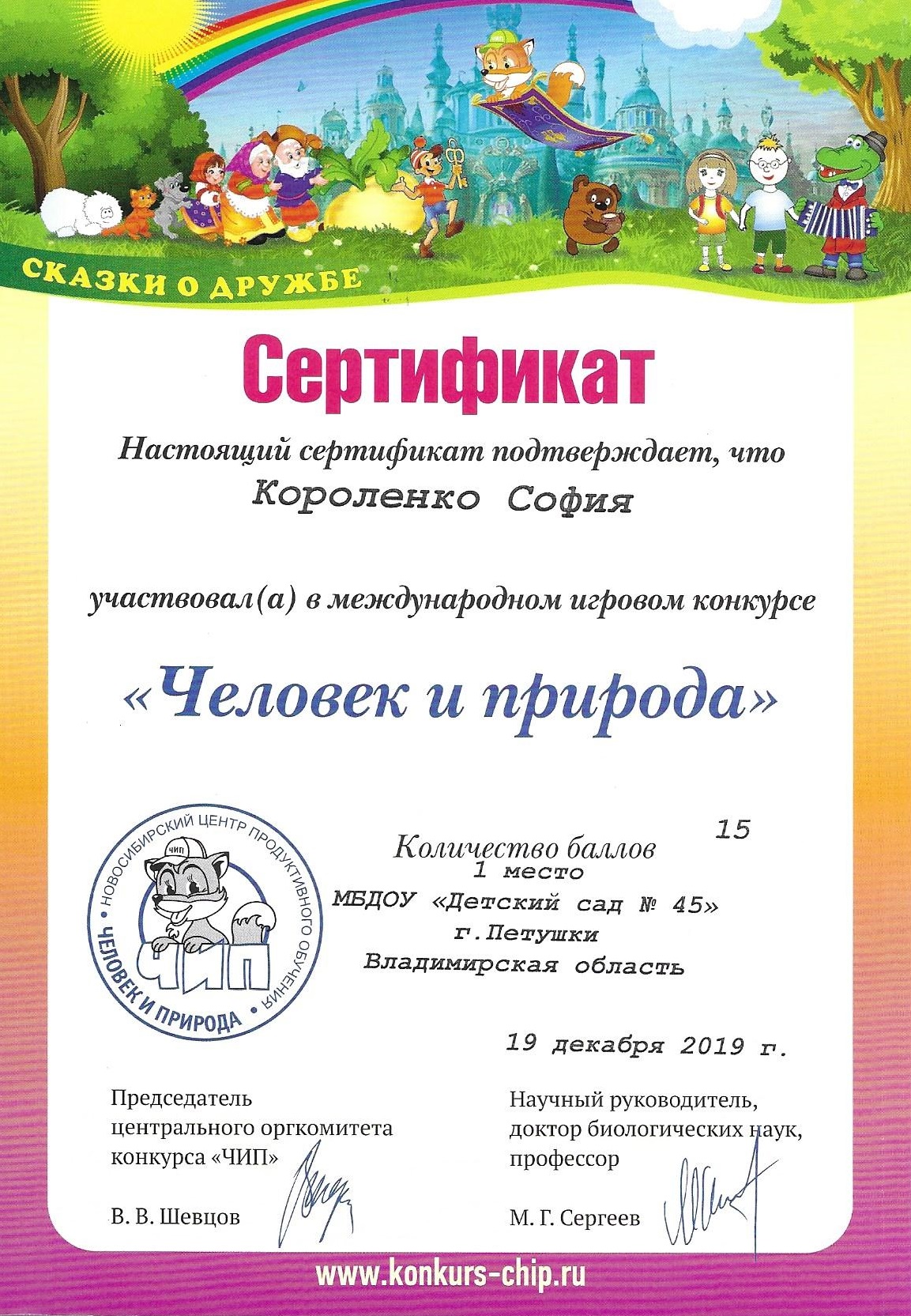 СКАЗКИ О ДРУЖБЕ

Сертификат

Настоящий сертификат подтверждает, что

Короленко София

участвовал(а) в международном игровом конкурсе

«Человек и природа»

НОВОСИБИРСКИЙ ЦЕНТР ПРОДУКТИВНОГО ОБУЧЕНИЯ • ЧЕЛОВЕК И ПРИРОДА •
ЧИП
ЧИП

Количество баллов 15
1 место
МБДОУ «Детский сад № 45»
г.Петушки
Владимирская область

19 декабря 2019 г.

Председатель
центрального оргкомитета
конкурса «ЧИП»

В. В. Шевцов

Научный руководитель,
доктор биологических наук,
профессор

М. Г. Сергеев

www.konkurs-chip.ru